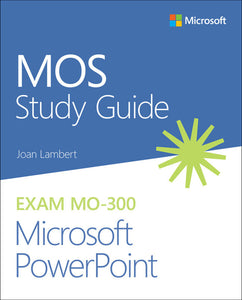 Microsoft

MOS
Study Guide

Joan Lambert

EXAM MO-300
Microsoft
PowerPoint